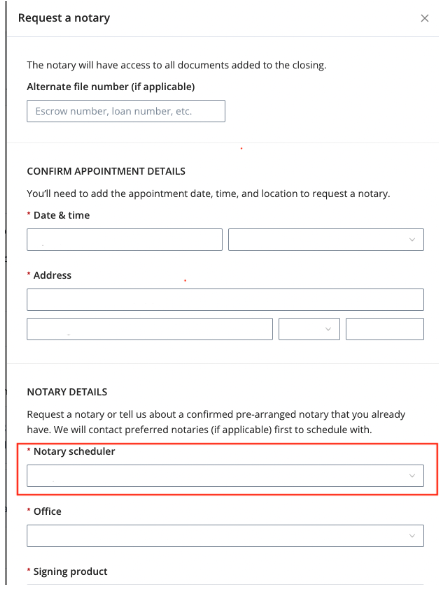 Request a notary

×

The notary will have access to all documents added to the closing.

Alternate file number (if applicable)

Escrow number, loan number, etc.

CONFIRM APPOINTMENT DETAILS

You'll need to add the appointment date, time, and location to request a notary.

* Date & time

* Address

NOTARY DETAILS

Request a notary or tell us about a confirmed pre-arranged notary that you already have. We will contact preferred notaries (if applicable) first to schedule with.

* Notary scheduler

* Office

* Signing product